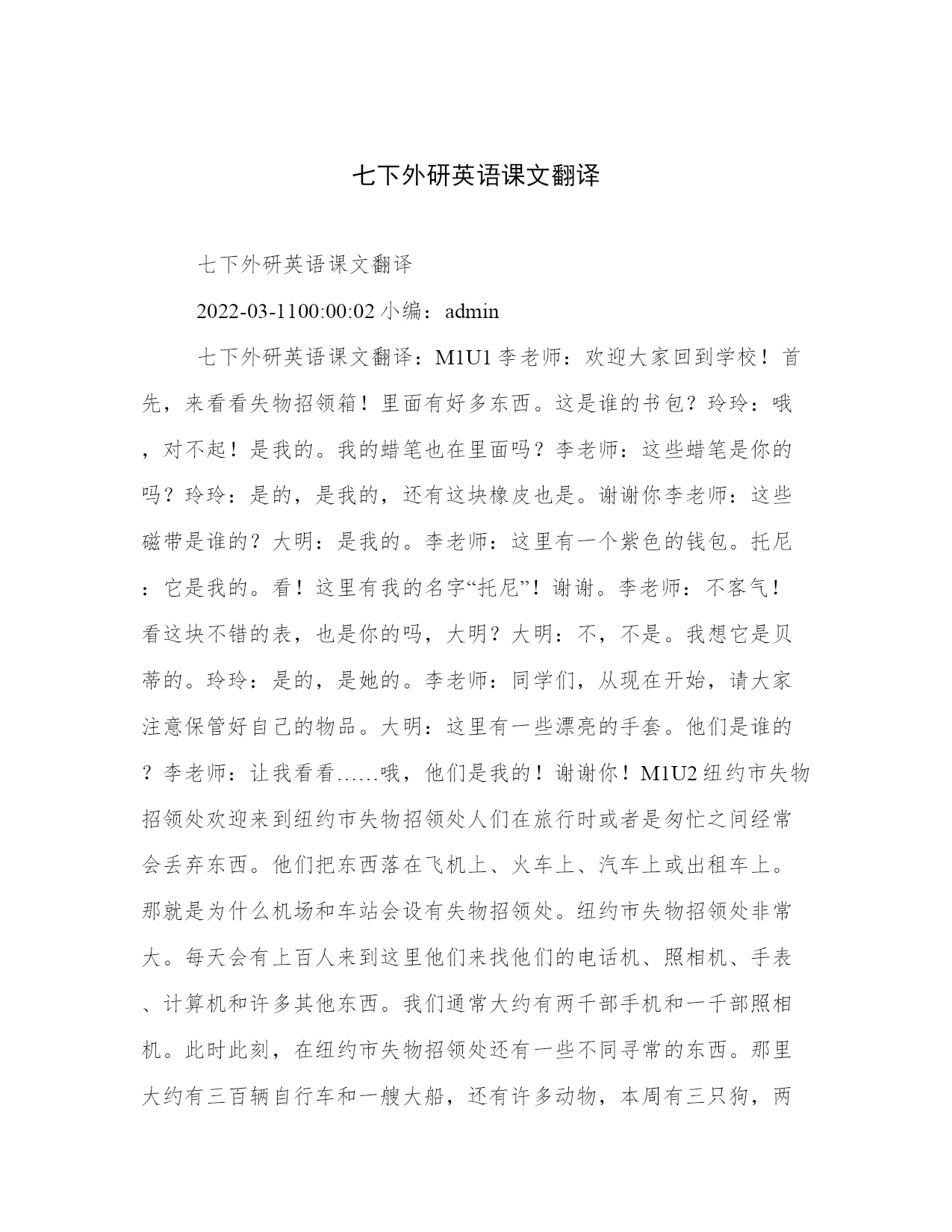 七下外研英语课文翻译

七下外研英语课文翻译

2022-03-1100:00:02 小编：admin

七下外研英语课文翻译：M1U1 李老师：欢迎大家回到学校！首先，来看看失物招领箱！里面有好多东西。这是谁的书包？玲玲：哦，对不起！是我的。我的蜡笔也在里面吗？李老师：这些蜡笔是你的吗？玲玲：是的，是我的，还有这块橡皮也是。谢谢你李老师：这些磁带是谁的？大明：是我的。李老师：这里有一个紫色的钱包。托尼：它是我的。看！这里有我的名字“托尼”！谢谢。李老师：不客气！看这块不错的表，也是你的吗，大明？大明：不，不是。我想它是贝蒂的。玲玲：是的，是她的。李老师：同学们，从现在开始，请大家注意保管好自己的物品。大明：这里有一些漂亮的手套。他们是谁的？李老师：让我看看……哦，他们是我的！谢谢你！M1U2 纽约市失物招领处欢迎来到纽约市失物招领处人们在旅行时或者是匆忙之间经常会丢弃东西。他们把东西落在飞机上、火车上、汽车上或出租车上。那就是为什么机场和车站会设有失物招领处。纽约市失物招领处非常大。每天会有上百人来到这里他们来找他们的电话机、照相机、手表、计算机和许多其他东西。我们通常大约有两千部手机和一千部照相机。此时此刻，在纽约市失物招领处还有一些不同寻常的东西。那里大约有三百辆自行车和一艘大船，还有许多动物，本周有三只狗，两